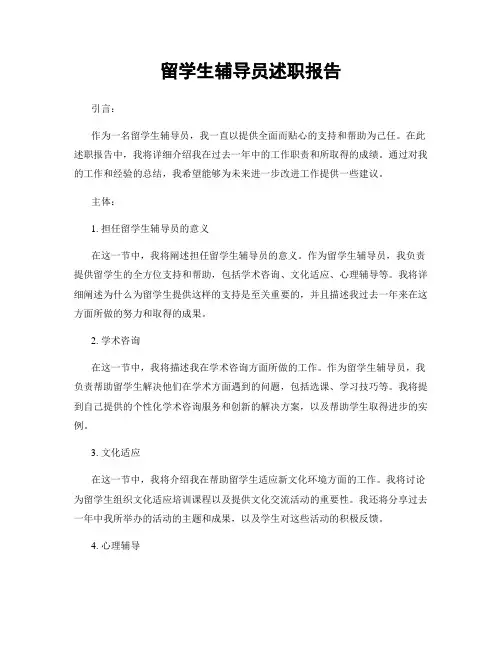 留学生辅导员述职报告

引言：

作为一名留学生辅导员，我一直以提供全面而贴心的支持和帮助为己任。在此述职报告中，我将详细介绍我在过去一年中的工作职责和所取得的成绩。通过对我的工作和经验的总结，我希望能够为未来进一步改进工作提供一些建议。

主体：

1. 担任留学生辅导员的意义

在这一节中，我将阐述担任留学生辅导员的意义。作为留学生辅导员，我负责提供留学生的全方位支持和帮助，包括学术咨询、文化适应、心理辅导等。我将详细阐述为什么为留学生提供这样的支持是至关重要的，并且描述我过去一年来在这方面所做的努力和取得的成果。

2. 学术咨询

在这一节中，我将描述我在学术咨询方面所做的工作。作为留学生辅导员，我负责帮助留学生解决他们在学术方面遇到的问题，包括选课、学习技巧等。我将提到自己提供的个性化学术咨询服务和创新的解决方案，以及帮助学生取得进步的实例。

3. 文化适应

在这一节中，我将介绍我在帮助留学生适应新文化环境方面的工作。我将讨论为留学生组织文化适应培训课程以及提供文化交流活动的重要性。我还将分享过去一年中我所举办的活动的主题和成果，以及学生对这些活动的积极反馈。

4. 心理辅导